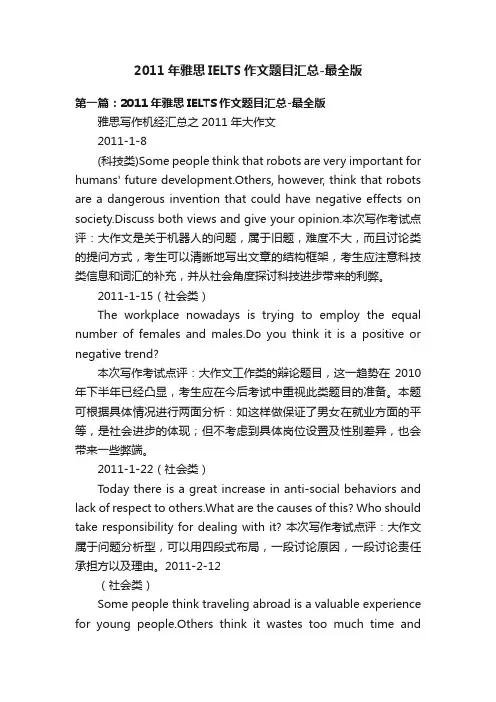 2011年雅思IELTS作文题目汇总-最全版

第一篇：2011年雅思IELTS作文题目汇总-最全版

雅思写作机经汇总之2011年大作文

2011-1-8

(科技类)Some people think that robots are very important for humans' future development.Others, however, think that robots are a dangerous invention that could have negative effects on society.Discuss both views and give your opinion.本次写作考试点评：大作文是关于机器人的问题，属于旧题，难度不大，而且讨论类的提问方式，考生可以清晰地写出文章的结构框架，考生应注意科技类信息和词汇的补充，并从社会角度探讨科技进步带来的利弊。

2011-1-15（社会类）

The workplace nowadays is trying to employ the equal number of females and males.Do you think it is a positive or negative trend?

本次写作考试点评：大作文工作类的辩论题目，这一趋势在2010年下半年已经凸显，考生应在今后考试中重视此类题目的准备。本题可根据具体情况进行两面分析：如这样做保证了男女在就业方面的平等，是社会进步的体现；但不考虑到具体岗位设置及性别差异，也会带来一些弊端。

2011-1-22（社会类）

Today there is a great increase in anti-social behaviors and lack of respect to others.What are the causes of this? Who should take responsibility for dealing with it? 本次写作考试点评：大作文属于问题分析型，可以用四段式布局，一段讨论原因，一段讨论责任承担方以及理由。2011-2-12

（社会类）

Some people think traveling abroad is a valuable experience for young people.Others think it wastes too much time and